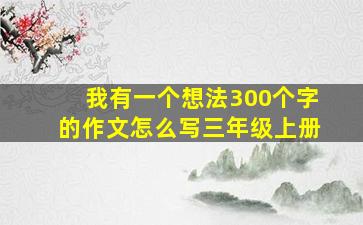 我有一个想法300个字的作文怎么写三年级上册